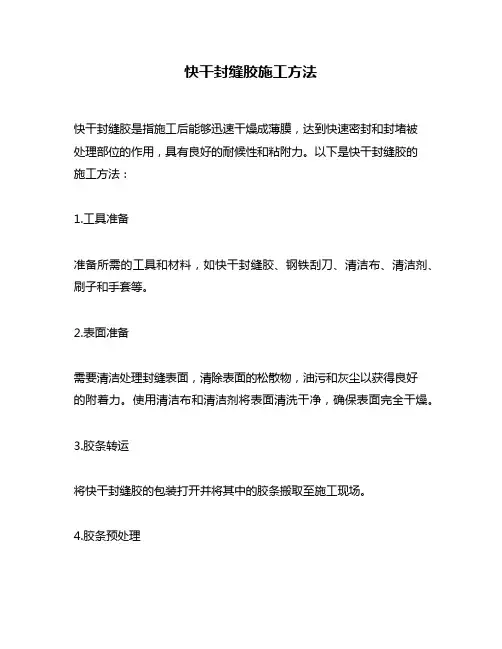 快干封缝胶施工方法

快干封缝胶是指施工后能够迅速干燥成薄膜，达到快速密封和封堵被处理部位的作用，具有良好的耐候性和粘附力。以下是快干封缝胶的施工方法：

1.工具准备

准备所需的工具和材料，如快干封缝胶、钢铁刮刀、清洁布、清洁剂、刷子和手套等。

2.表面准备

需要清洁处理封缝表面，清除表面的松散物，油污和灰尘以获得良好的附着力。使用清洁布和清洁剂将表面清洗干净，确保表面完全干燥。

3.胶条转运

将快干封缝胶的包装打开并将其中的胶条搬取至施工现场。

4.胶条预处理